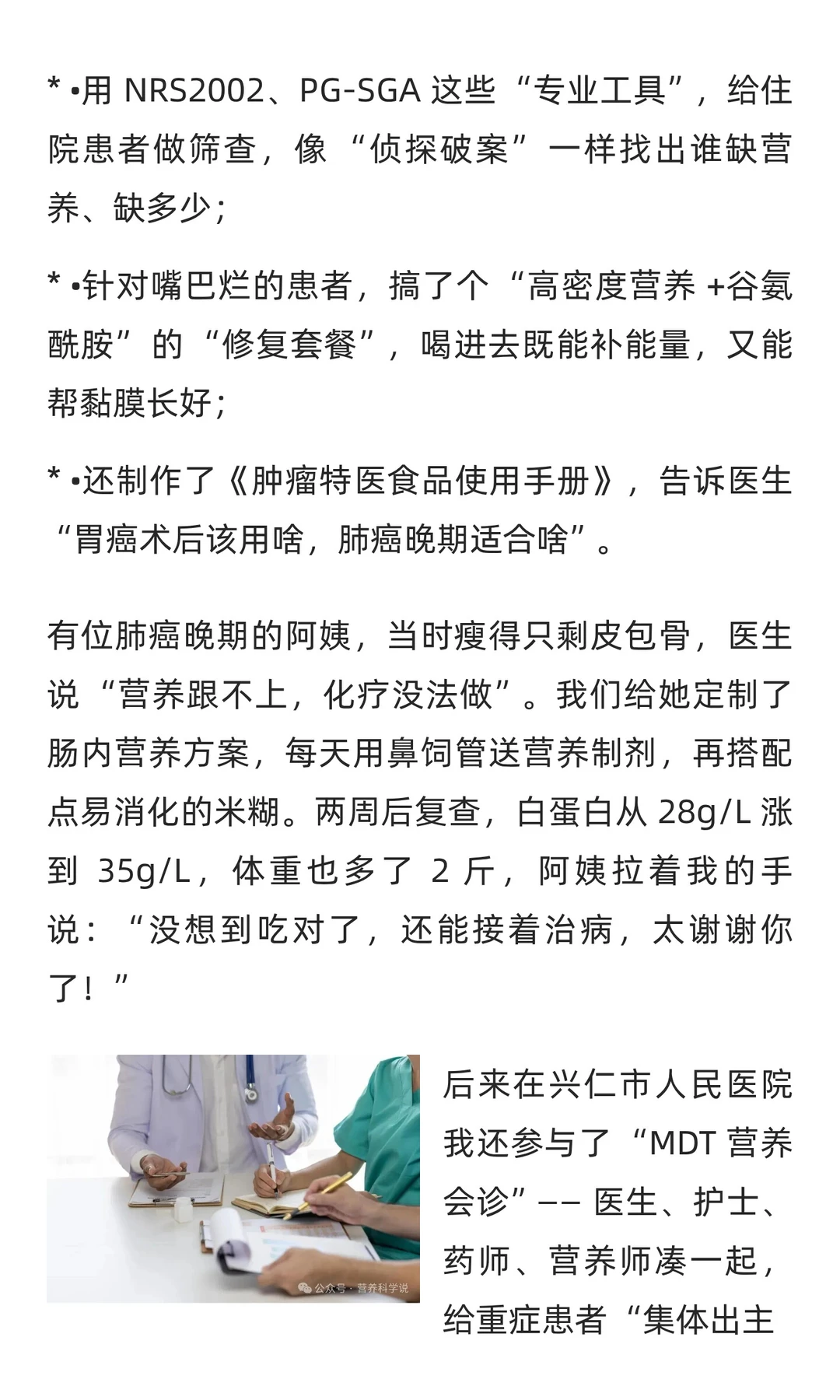 * •用 NRS2002、PG-SGA 这些“专业工具”，给住院患者做筛查，像“侦探破案”一样找出谁缺营养、缺多少；

* •针对嘴巴烂的患者，搞了个“高密度营养 +谷氨酰胺”的“修复套餐”，喝进去既能补能量，又能帮黏膜长好；

* •还制作了《肿瘤特医食品使用手册》，告诉医生“胃癌术后该用啥，肺癌晚期适合啥”。

有位肺癌晚期的阿姨，当时瘦得只剩皮包骨，医生说“营养跟不上，化疗没法做”。我们给她定制了肠内营养方案，每天用鼻饲管送营养制剂，再搭配点易消化的米糊。两周后复查，白蛋白从 28g/L 涨到 35g/L，体重也多了 2 斤，阿姨拉着我的手说：“没想到吃对了，还能接着治病，太谢谢你了！”

公众号 · 营养科学说

后来在兴仁市人民医院我还参与了“MDT 营养会诊”—— 医生、护士、药师、营养师凑一起，给重症患者“集体出主